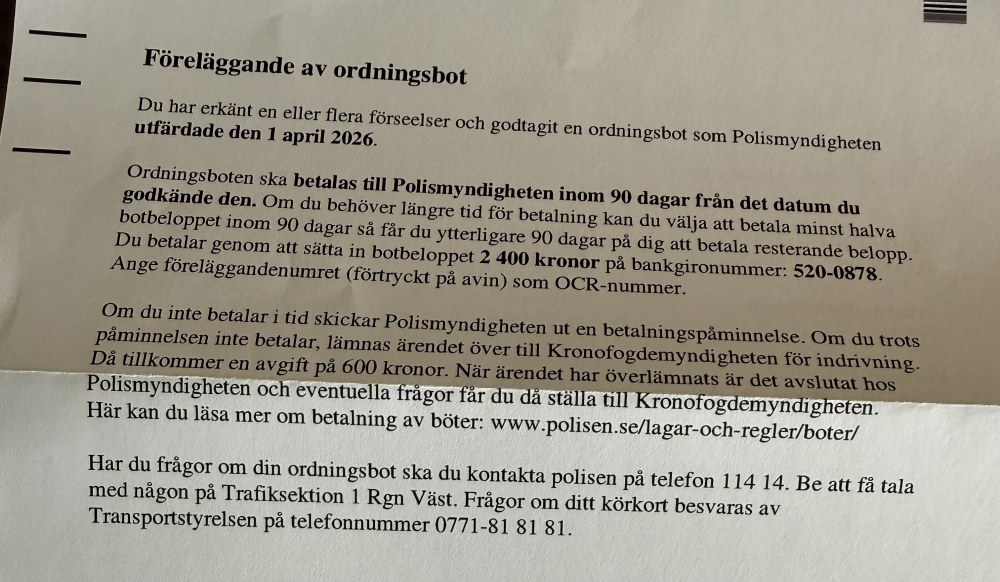 Föreläggande av ordningsbot

Du har erkänt en eller flera förseelser och godtagit en ordningsbot som Polismyndigheten utfärdade den 1 april 2026.

Ordningsboten ska betalas till Polismyndigheten inom 90 dagar från det datum du godkände den. Om du behöver längre tid för betalning kan du välja att betala minst halva botbeloppet inom 90 dagar så får du ytterligare 90 dagar på dig att betala resterande belopp. Du betalar genom att sätta in botbeloppet 2 400 kronor på bankgironummer: 520-0878. Ange föreläggandenumret (förtryckt på avin) som OCR-nummer.

Om du inte betalar i tid skickar Polismyndigheten ut en betalningspåminnelse. Om du trots påminnelsen inte betalar, lämnas ärendet över till Kronofogdemyndigheten för indrivning. Då tillkommer en avgift på 600 kronor. När ärendet har överlämnats är det avslutat hos Polismyndigheten och eventuella frågor får du då ställa till Kronofogdemyndigheten. Här kan du läsa mer om betalning av böter: www.polisen.se/lagar-och-regler/boter/

Har du frågor om din ordningsbot ska du kontakta polisen på telefon 114 14. Be att få tala med någon på Trafiksektion 1 Rgn Väst. Frågor om ditt körkort besvaras av Transportstyrelsen på telefonnummer 0771-81 81 81.